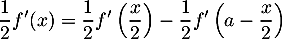 $\frac{1}{2}f'(x) = \frac{1}{2}f'\left(\frac{x}{2}\right) - \frac{1}{2}f'\left(a - \frac{x}{2}\right)$